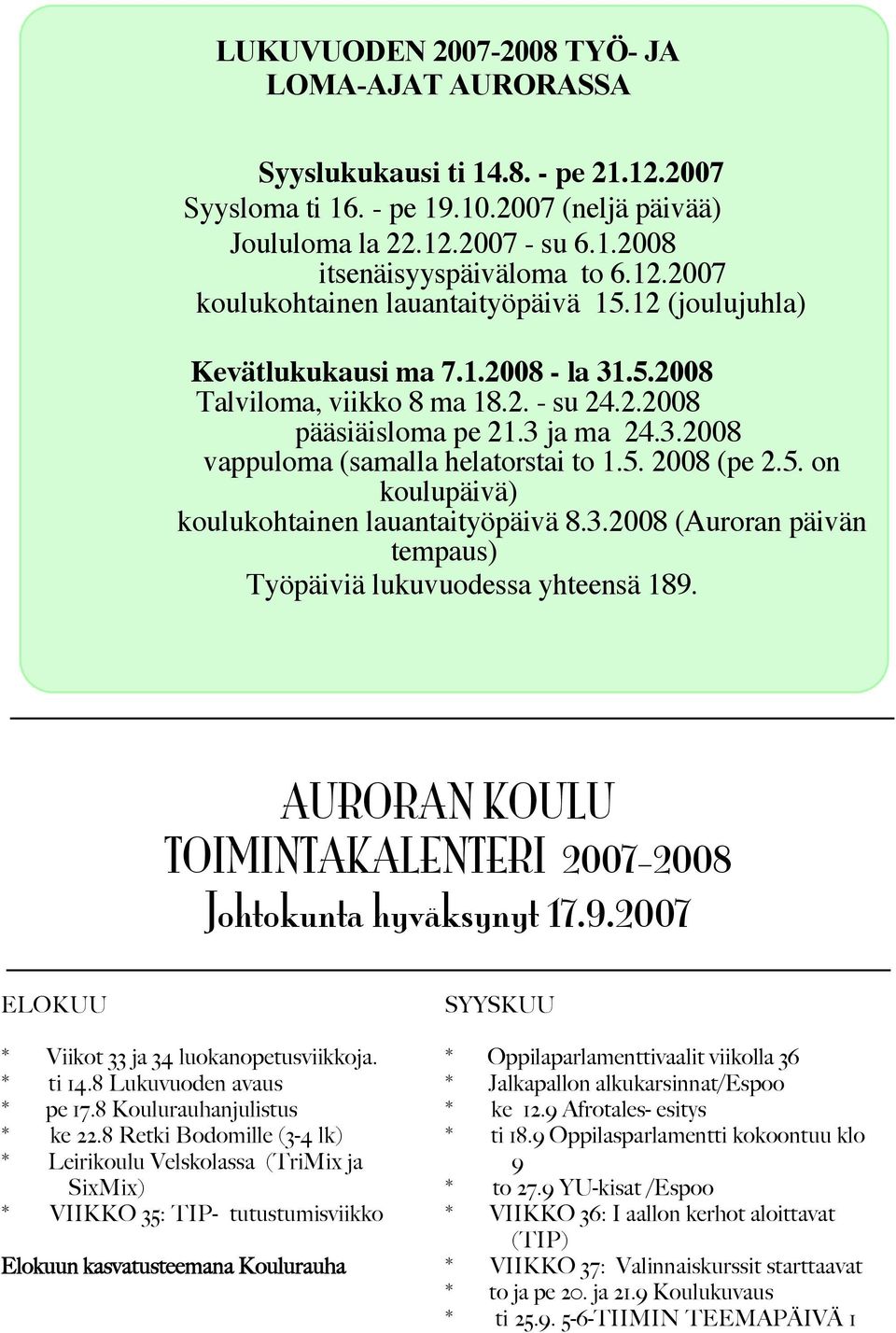 LUKUVUODEN 2007-2008 TYÖ- JA LOMA-AJAT AURORASSA

Syyslukukausi ti 14.8. - pe 21.12.2007
Syysloma ti 16. - pe 19.10.2007 (neljä päivää)
Joululoma la 22.12.2007 - su 6.1.2008
itsenäisyyspäiväloma to 6.12.2007
koulukohtainen lauantaityöpäivä 15.12 (joulujuhla)

Kevätlukukausi ma 7.1.2008 - la 31.5.2008
Talviloma, viikko 8 ma 18.2. - su 24.2.2008
pääsiäisloma pe 21.3 ja ma 24.3.2008
vappuloma (samalla helatorstai to 1.5. 2008 (pe 2.5. on koulupäivä)
koulukohtainen lauantaityöpäivä 8.3.2008 (Auroran päivän tempaus)
Työpäiviä lukuvuodessa yhteensä 189.

AURORAN KOULU
TOIMINTAKALENTERI 2007-2008
Johtokunta hyväksynyt 17.9.2007

ELOKUU

* Viikot 33 ja 34 luokanopetusviikkoja.
* ti 14.8 Lukuvuoden avaus
* pe 17.8 Koulurauhanjulistus
* ke 22.8 Retki Bodomille (3-4 lk)
* Leirikoulu Velskolassa (TriMix ja SixMix)
* VIIKKO 35: TIP- tutustumisviikko

Elokuun kasvatusteemana Koulurauha

SYYSKUU

* Oppilaparlamenttivaalit viikolla 36
* Jalkapallon alkukarsinnat/Espoo
* ke 12.9 Afrotales- esitys
* ti 18.9 Oppilasparlamentti kokoontuu klo 9
* to 27.9 YU-kisat /Espoo
* VIIKKO 36: I aallon kerhot aloittavat (TIP)
* VIIKKO 37: Valinnaiskurssit starttaavat
* to ja pe 20. ja 21.9 Koulukuvaus
* ti 25.9. 5-6-TIIMIN TEEMAPÄIVÄ 1